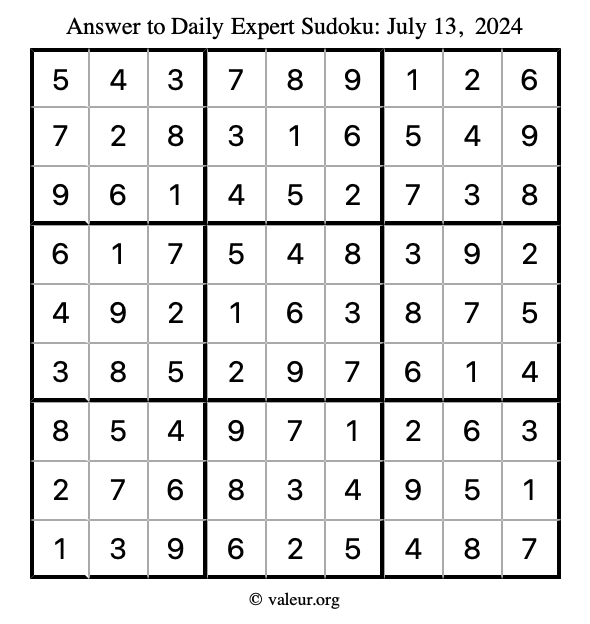 Answer to Daily Expert Sudoku: July 13, 2024

| | | | | | | | | |
|---|---|---|---|---|---|---|---|---|
| 5 | 4 | 3 | 7 | 8 | 9 | 1 | 2 | 6 |
| 7 | 2 | 8 | 3 | 1 | 6 | 5 | 4 | 9 |
| 9 | 6 | 1 | 4 | 5 | 2 | 7 | 3 | 8 |
| 6 | 1 | 7 | 5 | 4 | 8 | 3 | 9 | 2 |
| 4 | 9 | 2 | 1 | 6 | 3 | 8 | 7 | 5 |
| 3 | 8 | 5 | 2 | 9 | 7 | 6 | 1 | 4 |
| 8 | 5 | 4 | 9 | 7 | 1 | 2 | 6 | 3 |
| 2 | 7 | 6 | 8 | 3 | 4 | 9 | 5 | 1 |
| 1 | 3 | 9 | 6 | 2 | 5 | 4 | 8 | 7 |

© valeur.org